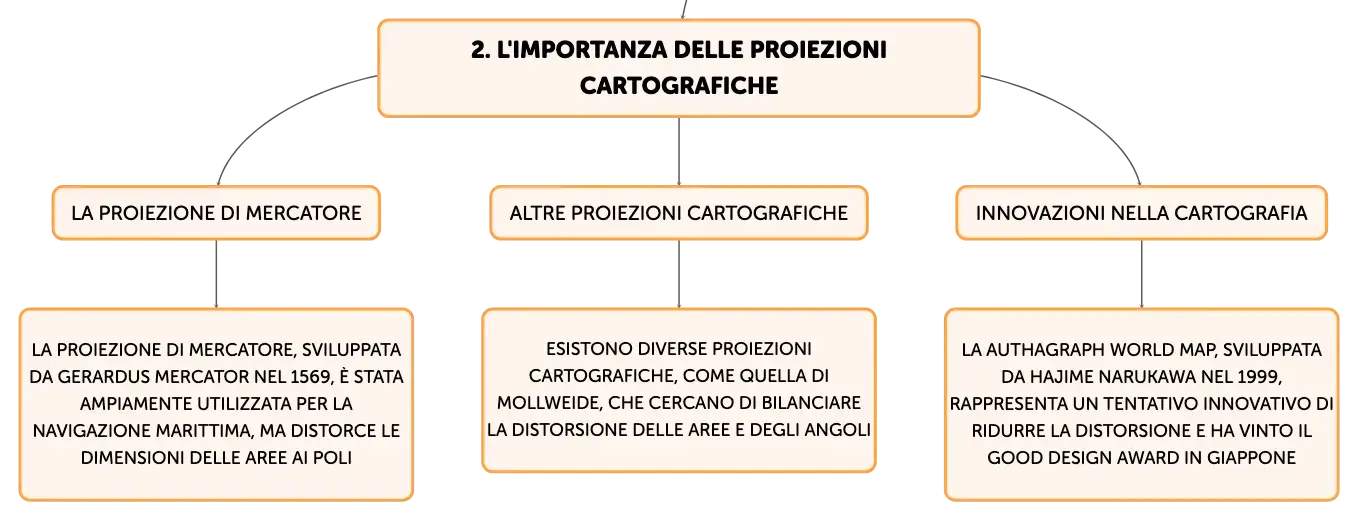 2. L'IMPORTANZA DELLE PROIEZIONI CARTOGRAFICHE

LA PROIEZIONE DI MERCATORE

LA PROIEZIONE DI MERCATORE, SVILUPPATA DA GERARDUS MERCATOR NEL 1569, È STATA AMPIAMENTE UTILIZZATA PER LA NAVIGAZIONE MARITTIMA, MA DISTORCE LE DIMENSIONI DELLE AREE AI POLI

ALTRE PROIEZIONI CARTOGRAFICHE

ESISTONO DIVERSE PROIEZIONI CARTOGRAFICHE, COME QUELLA DI MOLLWEIDE, CHE CERCANO DI BILANCIARE LA DISTORSIONE DELLE AREE E DEGLI ANGOLI

INNOVAZIONI NELLA CARTOGRAFIA

LA AUTHAGRAPH WORLD MAP, SVILUPPATA DA HAJIME NARUKAWA NEL 1999, RAPPRESENTA UN TENTATIVO INNOVATIVO DI RIDURRE LA DISTORSIONE E HA VINTO IL GOOD DESIGN AWARD IN GIAPPONE